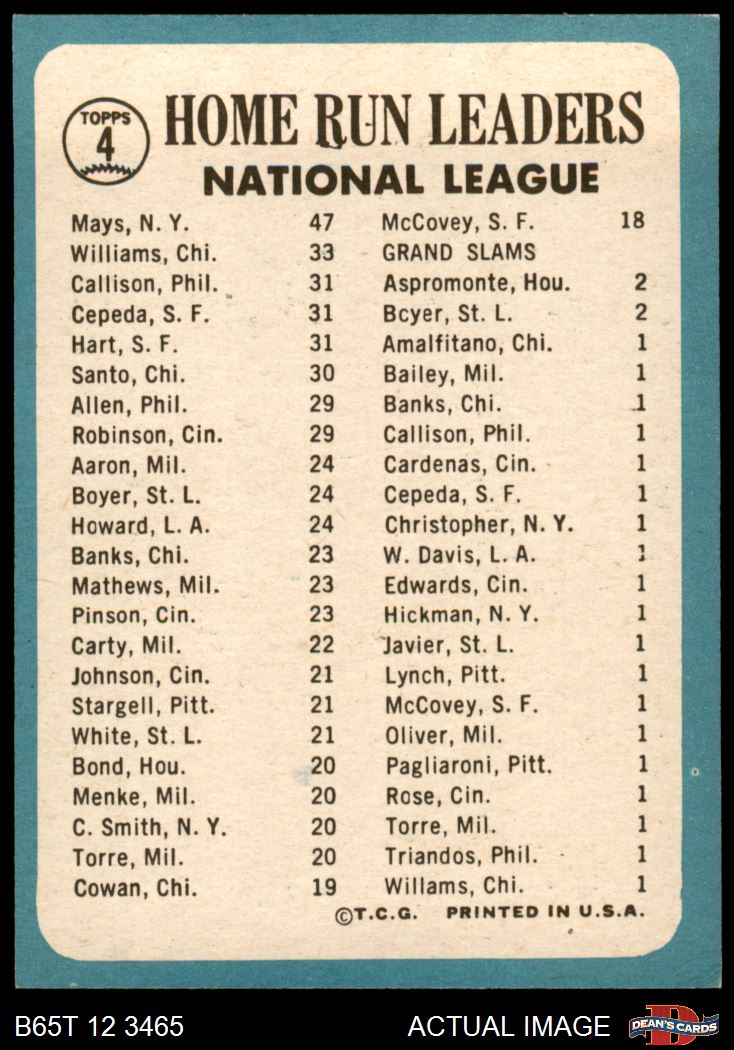 TOPPS 4

HOME RUN LEADERS
NATIONAL LEAGUE

Mays, N. Y. 47
Williams, Chi. 33
Callison, Phil. 31
Cepeda, S. F. 31
Hart, S. F. 31
Santo, Chi. 30
Allen, Phil. 29
Robinson, Cin. 29
Aaron, Mil. 24
Boyer, St. L. 24
Howard, L. A. 24
Banks, Chi. 23
Mathews, Mil. 23
Pinson, Cin. 23
Carty, Mil. 22
Johnson, Cin. 21
Stargell, Pitt. 21
White, St. L. 21
Bond, Hou. 20
Menke, Mil. 20
C. Smith, N. Y. 20
Torre, Mil. 20
Cowan, Chi. 19

McCovey, S. F. 18
GRAND SLAMS
Aspromonte, Hou. 2
Bcyer, St. L. 2
Amalfitano, Chi. 1
Bailey, Mil. 1
Banks, Chi. 1
Callison, Phil. 1
Cardenas, Cin. 1
Cepeda, S. F. 1
Christopher, N. Y. 1
W. Davis, L. A. 1
Edwards, Cin. 1
Hickman, N. Y. 1
Javier, St. L. 1
Lynch, Pitt. 1
McCovey, S. F. 1
Oliver, Mil. 1
Pagliaroni, Pitt. 1
Rose, Cin. 1
Torre, Mil. 1
Triandos, Phil. 1
Willams, Chi. 1

©T.C.G. PRINTED IN U.S.A.

B65T 12 3465
ACTUAL IMAGE
DEAN'S CARDS